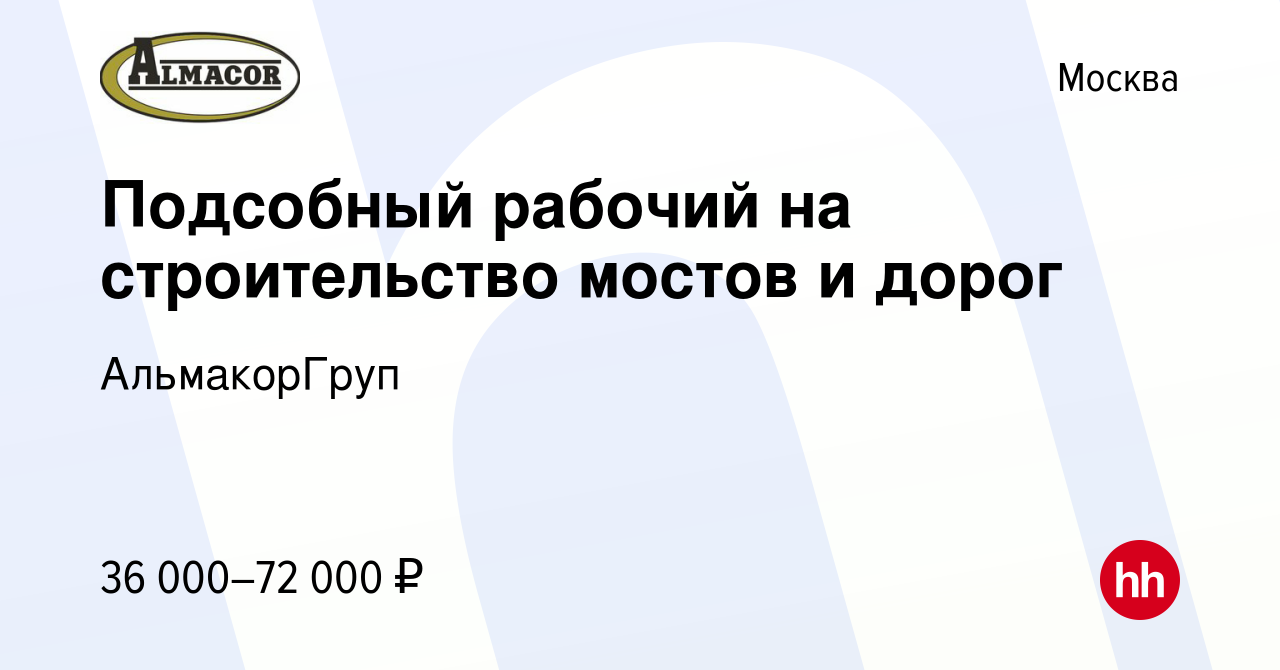 ALMACOR

Москва

Подсобный рабочий на строительство мостов и дорог

АльмакорГруп

36 000–72 000 ₽

hh